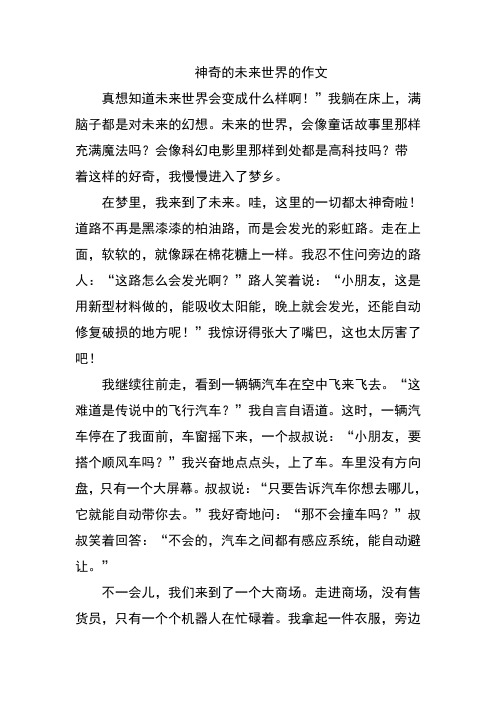 神奇的未来世界的作文

真想知道未来世界会变成什么样啊！”我躺在床上，满脑子都是对未来的幻想。未来的世界，会像童话故事里那样充满魔法吗？会像科幻电影里那样到处都是高科技吗？带着这样的好奇，我慢慢进入了梦乡。

在梦里，我来到了未来。哇，这里的一切都太神奇啦！道路不再是黑漆漆的柏油路，而是会发光的彩虹路。走在上面，软软的，就像踩在棉花糖上一样。我忍不住问旁边的路人：“这路怎么会发光啊？”路人笑着说：“小朋友，这是用新型材料做的，能吸收太阳能，晚上就会发光，还能自动修复破损的地方呢！”我惊讶得张大了嘴巴，这也太厉害了吧！

我继续往前走，看到一辆辆汽车在空中飞来飞去。“这难道是传说中的飞行汽车？”我自言自语道。这时，一辆汽车停在了我面前，车窗摇下来，一个叔叔说：“小朋友，要搭个顺风车吗？”我兴奋地点点头，上了车。车里没有方向盘，只有一个大屏幕。叔叔说：“只要告诉汽车你想去哪儿，它就能自动带你去。”我好奇地问：“那不会撞车吗？”叔叔笑着回答：“不会的，汽车之间都有感应系统，能自动避让。”

不一会儿，我们来到了一个大商场。走进商场，没有售货员，只有一个个机器人在忙碌着。我拿起一件衣服，旁边